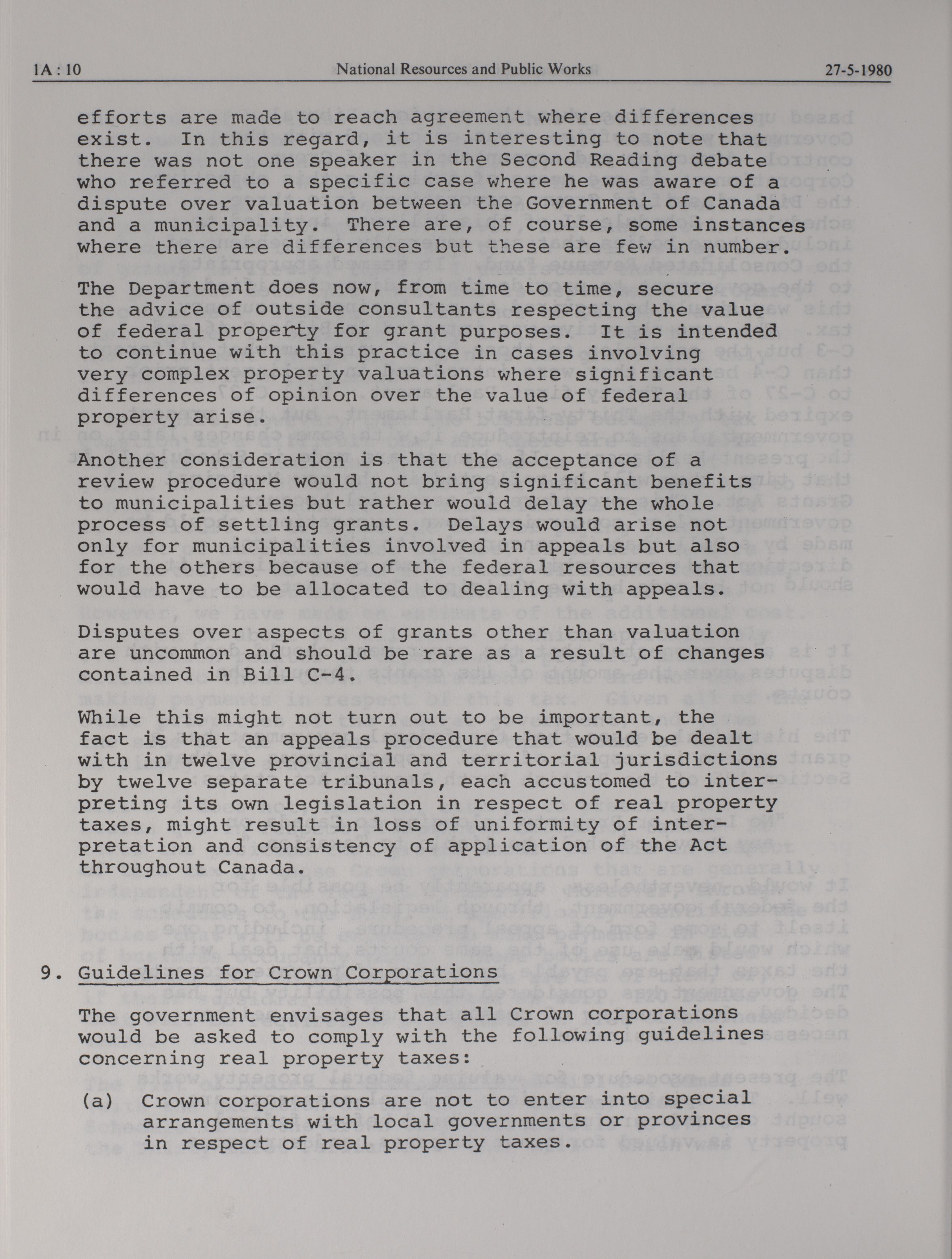 1A : 10 National Resources and Public Works 27-5-1980

efforts are made to reach agreement where differences exist. In this regard, it is interesting to note that there was not one speaker in the Second Reading debate who referred to a specific case where he was aware of a dispute over valuation between the Government of Canada and a municipality. There are, of course, some instances where there are differences but these are few in number.

The Department does now, from time to time, secure the advice of outside consultants respecting the value of federal property for grant purposes. It is intended to continue with this practice in cases involving very complex property valuations where significant differences of opinion over the value of federal property arise.

Another consideration is that the acceptance of a review procedure would not bring significant benefits to municipalities but rather would delay the whole process of settling grants. Delays would arise not only for municipalities involved in appeals but also for the others because of the federal resources that would have to be allocated to dealing with appeals.

Disputes over aspects of grants other than valuation are uncommon and should be rare as a result of changes contained in Bill C-4.

While this might not turn out to be important, the fact is that an appeals procedure that would be dealt with in twelve provincial and territorial jurisdictions by twelve separate tribunals, each accustomed to interpreting its own legislation in respect of real property taxes, might result in loss of uniformity of interpretation and consistency of application of the Act throughout Canada.

9. Guidelines for Crown Corporations

The government envisages that all Crown corporations would be asked to comply with the following guidelines concerning real property taxes:

(a) Crown corporations are not to enter into special arrangements with local governments or provinces in respect of real property taxes.